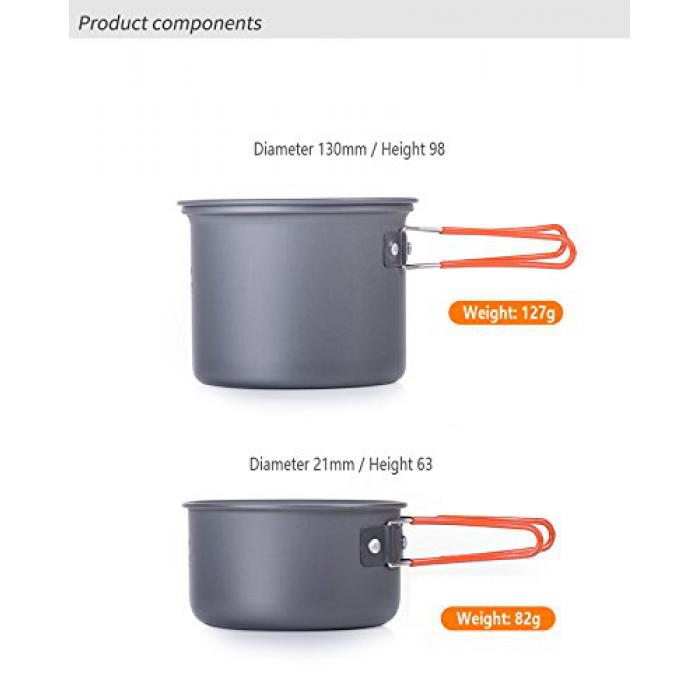 Product components

Diameter 130mm / Height 98

Weight: 127g

Diameter 21mm / Height 63

Weight: 82g